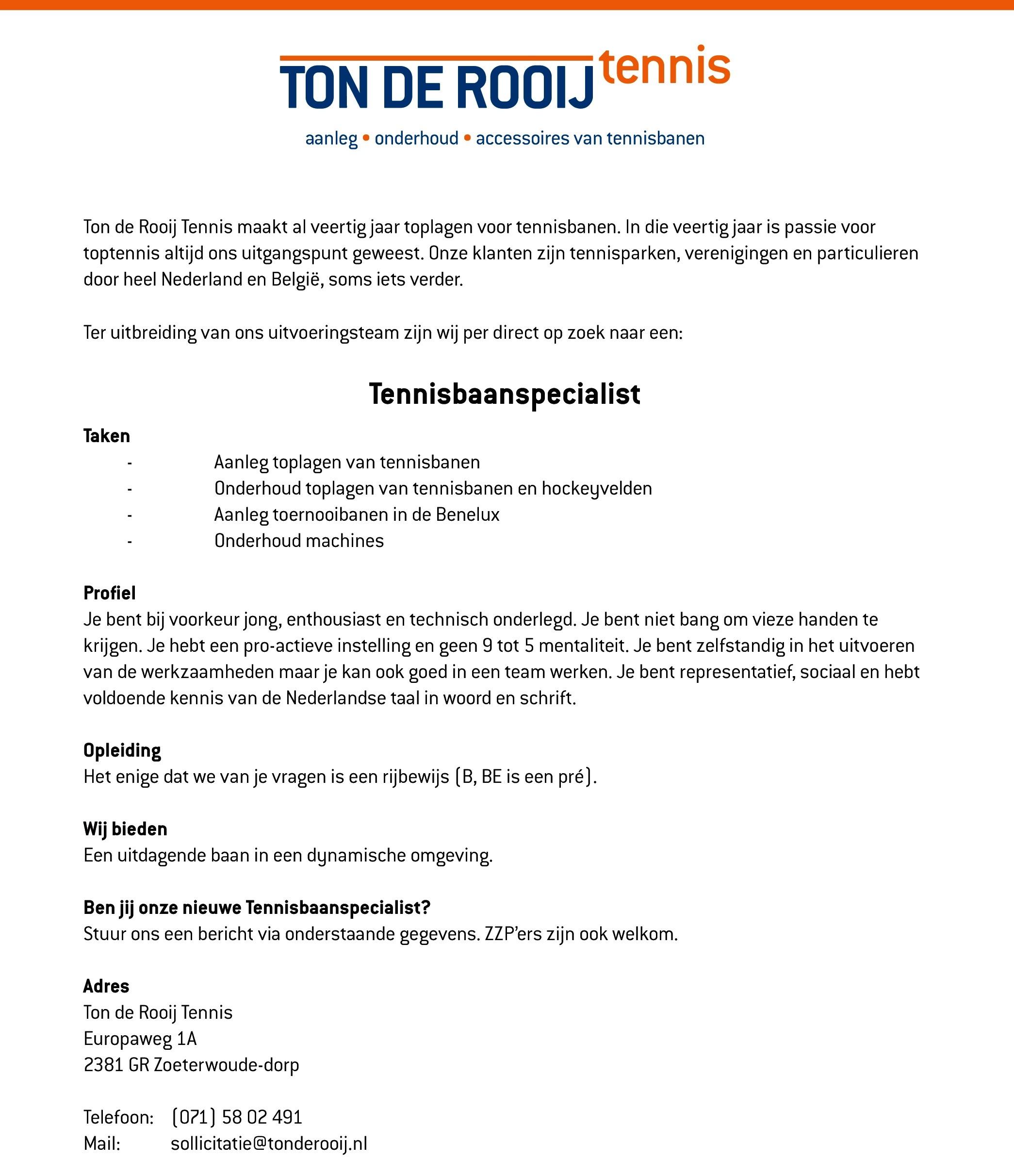 TON DE ROOIJ tennis

aanleg • onderhoud • accessoires van tennisbanen

Ton de Rooij Tennis maakt al veertig jaar toplagen voor tennisbanen. In die veertig jaar is passie voor toptennis altijd ons uitgangspunt geweest. Onze klanten zijn tennisparken, verenigingen en particulieren door heel Nederland en België, soms iets verder.

Ter uitbreiding van ons uitvoeringsteam zijn wij per direct op zoek naar een:

Tennisbaanspecialist

Taken
- Aanleg toplagen van tennisbanen
- Onderhoud toplagen van tennisbanen en hockeyvelden
- Aanleg toernooibanen in de Benelux
- Onderhoud machines

Profiel
Je bent bij voorkeur jong, enthousiast en technisch onderlegd. Je bent niet bang om vieze handen te krijgen. Je hebt een pro-actieve instelling en geen 9 tot 5 mentaliteit. Je bent zelfstandig in het uitvoeren van de werkzaamheden maar je kan ook goed in een team werken. Je bent representatief, sociaal en hebt voldoende kennis van de Nederlandse taal in woord en schrift.

Opleiding
Het enige dat we van je vragen is een rijbewijs (B, BE is een pré).

Wij bieden
Een uitdagende baan in een dynamische omgeving.

Ben jij onze nieuwe Tennisbaanspecialist?
Stuur ons een bericht via onderstaande gegevens. ZZP'ers zijn ook welkom.

Adres
Ton de Rooij Tennis
Europaweg 1A
2381 GR Zoeterwoude-dorp

Telefoon: (071) 58 02 491
Mail: sollicitatie@tonderooij.nl